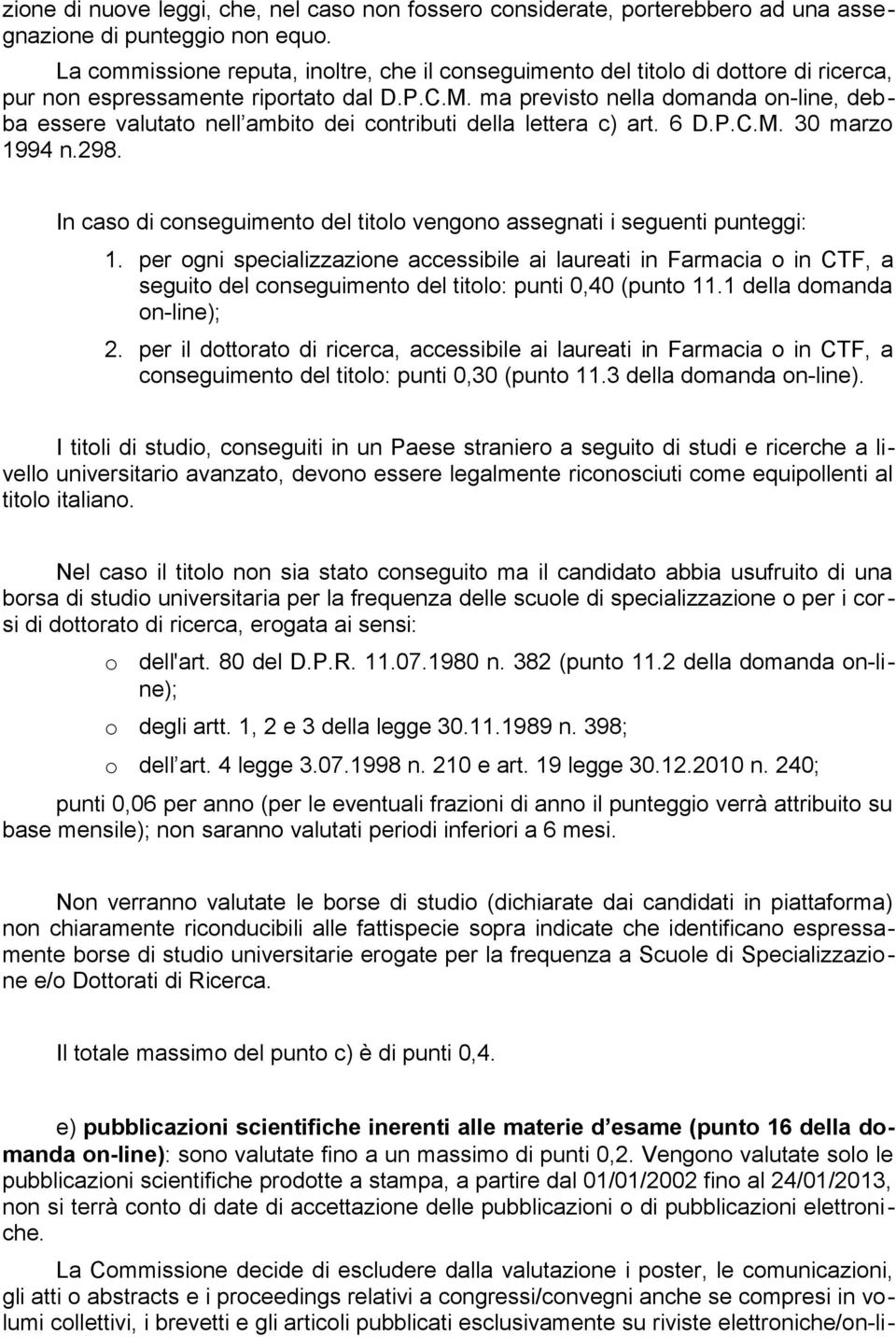 zione di nuove leggi, che, nel caso non fossero considerate, porterebbero ad una assegnazione di punteggio non equo.

La commissione reputa, inoltre, che il conseguimento del titolo di dottore di ricerca, pur non espressamente riportato dal D.P.C.M. ma previsto nella domanda on-line, debba essere valutato nell ambito dei contributi della lettera c) art. 6 D.P.C.M. 30 marzo 1994 n.298.

In caso di conseguimento del titolo vengono assegnati i seguenti punteggi:

1. per ogni specializzazione accessibile ai laureati in Farmacia o in CTF, a seguito del conseguimento del titolo: punti 0,40 (punto 11.1 della domanda on-line);
2. per il dottorato di ricerca, accessibile ai laureati in Farmacia o in CTF, a conseguimento del titolo: punti 0,30 (punto 11.3 della domanda on-line).

I titoli di studio, conseguiti in un Paese straniero a seguito di studi e ricerche a livello universitario avanzato, devono essere legalmente riconosciuti come equipollenti al titolo italiano.

Nel caso il titolo non sia stato conseguito ma il candidato abbia usufruito di una borsa di studio universitaria per la frequenza delle scuole di specializzazione o per i corsi di dottorato di ricerca, erogata ai sensi:

o dell'art. 80 del D.P.R. 11.07.1980 n. 382 (punto 11.2 della domanda on-line);

o degli artt. 1, 2 e 3 della legge 30.11.1989 n. 398;

o dell art. 4 legge 3.07.1998 n. 210 e art. 19 legge 30.12.2010 n. 240;

punti 0,06 per anno (per le eventuali frazioni di anno il punteggio verrà attribuito su base mensile); non saranno valutati periodi inferiori a 6 mesi.

Non verranno valutate le borse di studio (dichiarate dai candidati in piattaforma) non chiaramente riconducibili alle fattispecie sopra indicate che identificano espressamente borse di studio universitarie erogate per la frequenza a Scuole di Specializzazione e/o Dottorati di Ricerca.

Il totale massimo del punto c) è di punti 0,4.

e) pubblicazioni scientifiche inerenti alle materie d esame (punto 16 della domanda on-line): sono valutate fino a un massimo di punti 0,2. Vengono valutate solo le pubblicazioni scientifiche prodotte a stampa, a partire dal 01/01/2002 fino al 24/01/2013, non si terrà conto di date di accettazione delle pubblicazioni o di pubblicazioni elettroniche.

La Commissione decide di escludere dalla valutazione i poster, le comunicazioni, gli atti o abstracts e i proceedings relativi a congressi/convegni anche se compresi in volumi collettivi, i brevetti e gli articoli pubblicati esclusivamente su riviste elettroniche/on-li-